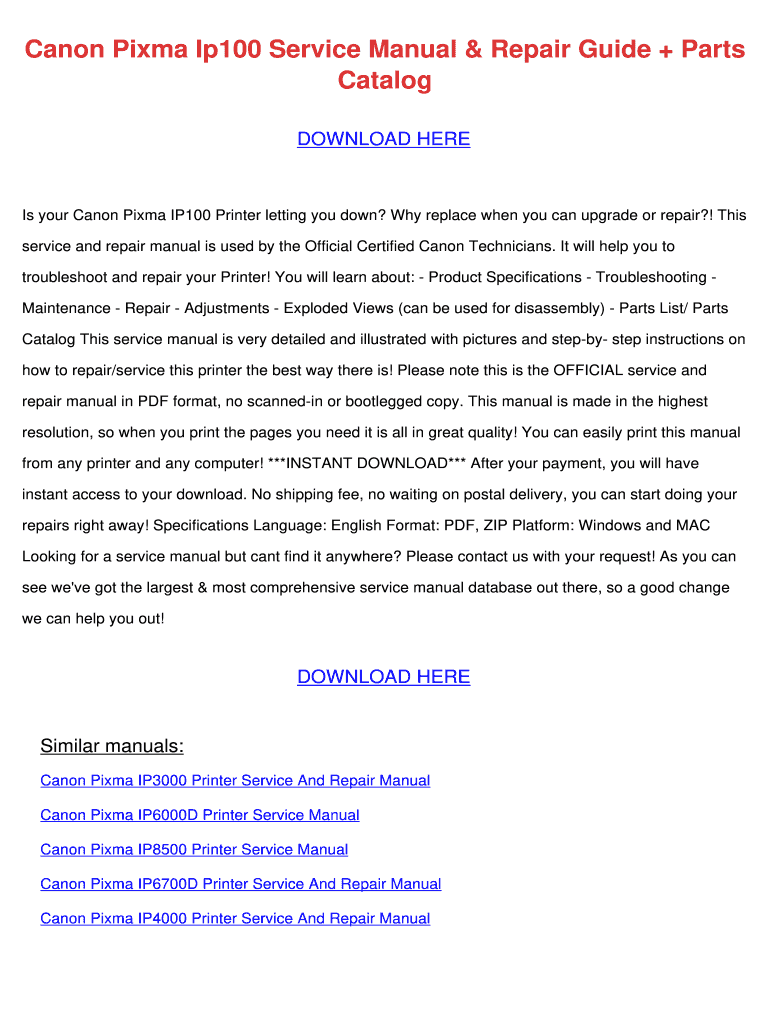 Canon Pixma Ip100 Service Manual & Repair Guide + Parts Catalog

DOWNLOAD HERE

Is your Canon Pixma IP100 Printer letting you down? Why replace when you can upgrade or repair?! This service and repair manual is used by the Official Certified Canon Technicians. It will help you to troubleshoot and repair your Printer! You will learn about: - Product Specifications - Troubleshooting - Maintenance - Repair - Adjustments - Exploded Views (can be used for disassembly) - Parts List/ Parts Catalog This service manual is very detailed and illustrated with pictures and step-by- step instructions on how to repair/service this printer the best way there is! Please note this is the OFFICIAL service and repair manual in PDF format, no scanned-in or bootlegged copy. This manual is made in the highest resolution, so when you print the pages you need it is all in great quality! You can easily print this manual from any printer and any computer! ***INSTANT DOWNLOAD*** After your payment, you will have instant access to your download. No shipping fee, no waiting on postal delivery, you can start doing your repairs right away! Specifications Language: English Format: PDF, ZIP Platform: Windows and MAC Looking for a service manual but cant find it anywhere? Please contact us with your request! As you can see we've got the largest & most comprehensive service manual database out there, so a good change we can help you out!

DOWNLOAD HERE

Similar manuals:

Canon Pixma IP3000 Printer Service And Repair Manual

Canon Pixma IP6000D Printer Service Manual

Canon Pixma IP8500 Printer Service Manual

Canon Pixma IP6700D Printer Service And Repair Manual

Canon Pixma IP4000 Printer Service And Repair Manual